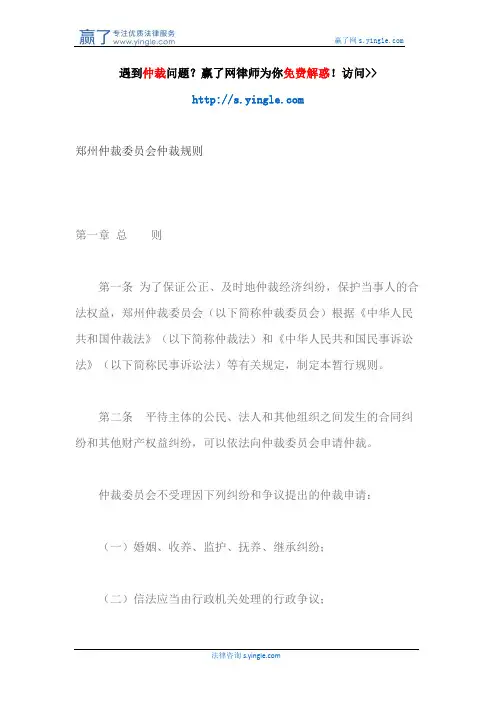 赢了 专注优质法律服务 www.yingle.com

赢了网 s.yingle.com

遇到仲裁问题？赢了网律师为你免费解惑！访问>>

http://s.yingle.com

郑州仲裁委员会仲裁规则

第一章 总 则

第一条 为了保证公正、及时地仲裁经济纠纷，保护当事人的合法权益，郑州仲裁委员会（以下简称仲裁委员会）根据《中华人民共和国仲裁法》（以下简称仲裁法）和《中华人民共和国民事诉讼法》（以下简称民事诉讼法）等有关规定，制定本暂行规则。

第二条 平待主体的公民、法人和其他组织之间发生的合同纠纷和其他财产权益纠纷，可以依法向仲裁委员会申请仲裁。

仲裁委员会不受理因下列纠纷和争议提出的仲裁申请：

（一）婚姻、收养、监护、抚养、继承纠纷；

（二）信法应当由行政机关处理的行政争议；

法律咨询 s.yingle.com